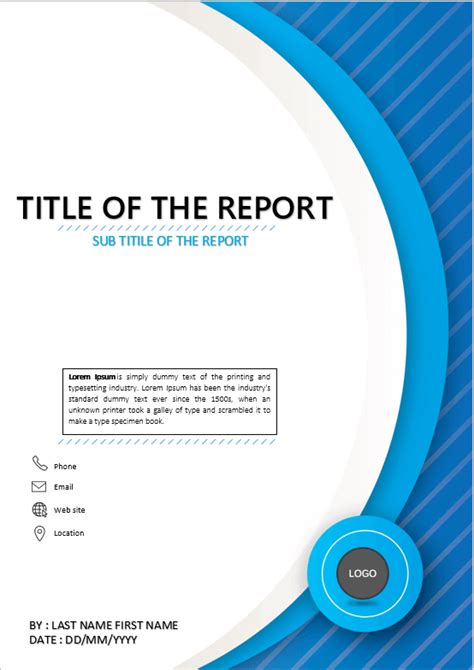 TITLE OF THE REPORT

SUB TITILE OF THE REPORT

Lorem Ipsum is simply dummy text of the printing and typesetting industry. Lorem Ipsum has been the industry's standard dummy text ever since the 1500s, when an unknown printer took a galley of type and scrambled it to make a type specimen book.

Phone

Email

Web site

Location

LOGO

BY : LAST NAME FIRST NAME
DATE : DD/MM/YYYY